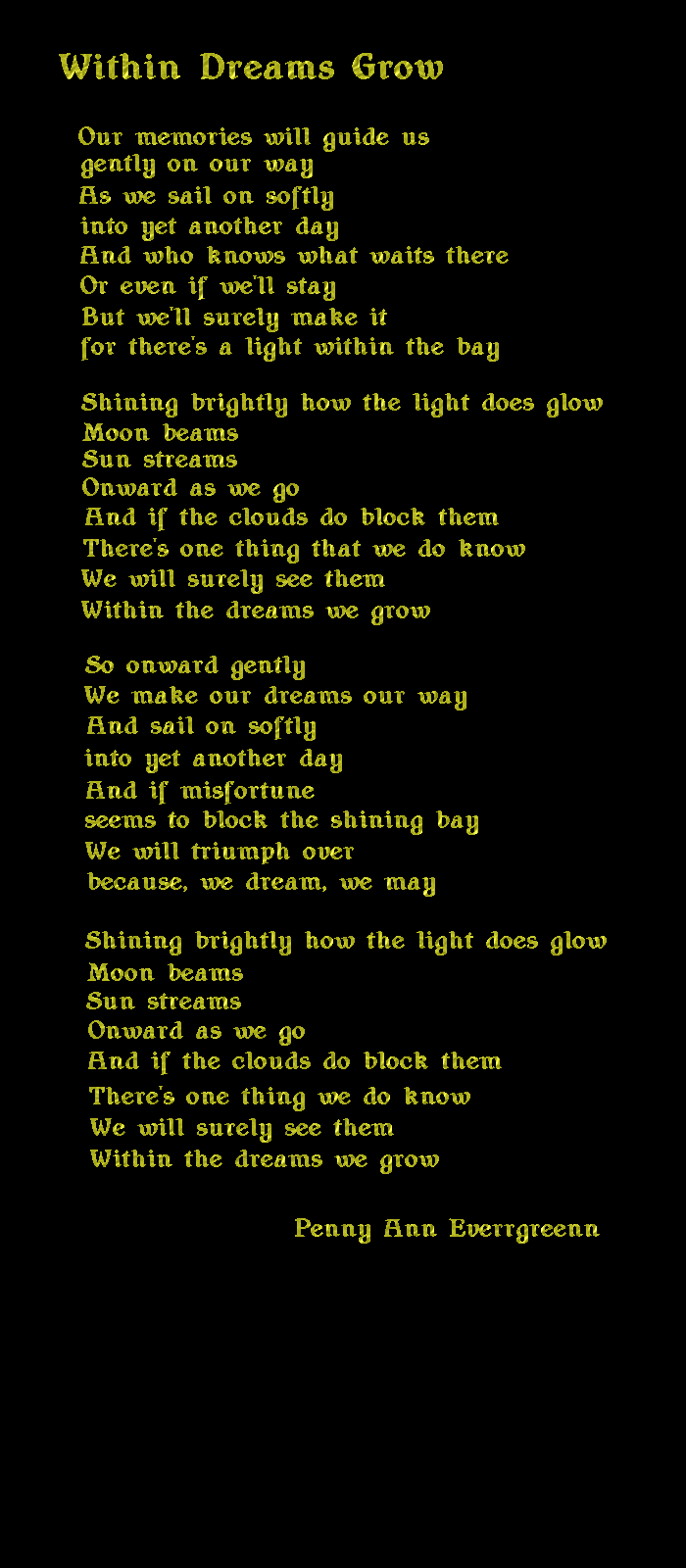 Within Dreams Grow

Our memories will guide us
gently on our way
As we sail on softly
into yet another day
And who knows what waits there
Or even if we'll stay
But we'll surely make it
for there's a light within the bay

Shining brightly how the light does glow
Moon beams
Sun streams
Onward as we go
And if the clouds do block them
There's one thing that we do know
We will surely see them
Within the dreams we grow

So onward gently
We make our dreams our way
And sail on softly
into yet another day
And if misfortune
seems to block the shining bay
We will triumph over
because, we dream, we may

Shining brightly how the light does glow
Moon beams
Sun streams
Onward as we go
And if the clouds do block them
There's one thing we do know
We will surely see them
Within the dreams we grow

Penny Ann Everrgreenn